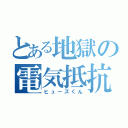 とある地獄の電気抵抗

ヒューズくん